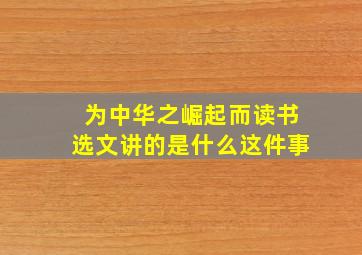 为中华之崛起而读书
选文讲的是什么这件事